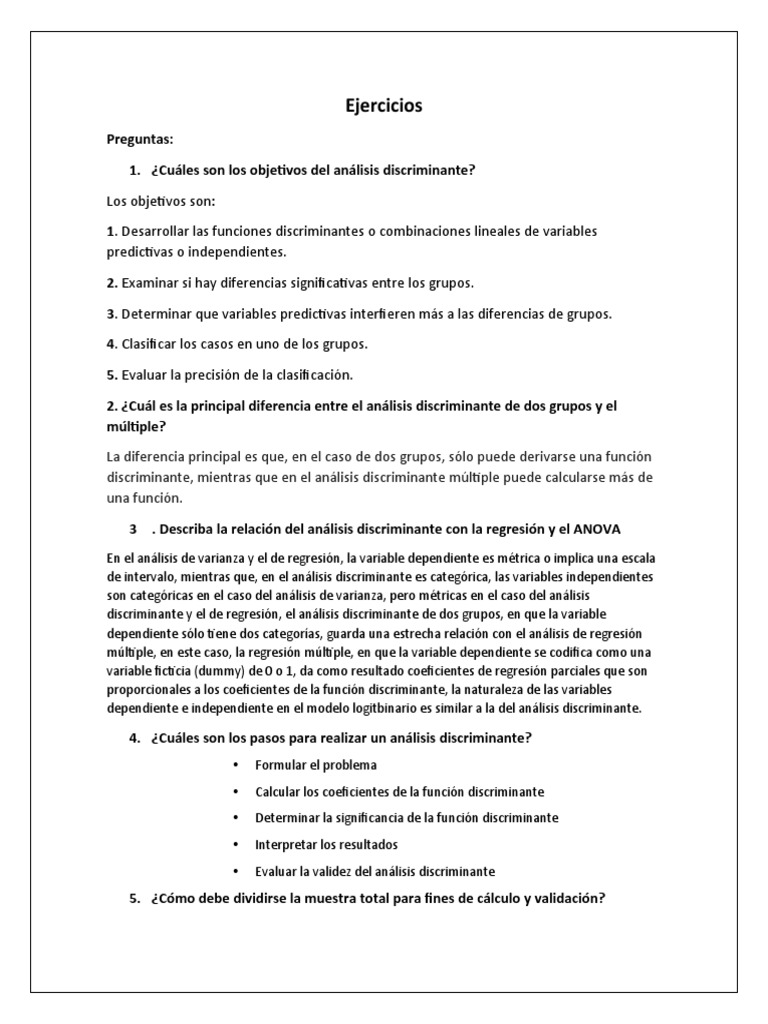 Ejercicios

Preguntas:

1. ¿Cuáles son los objetivos del análisis discriminante?

Los objetivos son:

1. Desarrollar las funciones discriminantes o combinaciones lineales de variables predictivas o independientes.

2. Examinar si hay diferencias significativas entre los grupos.

3. Determinar que variables predictivas interfieren más a las diferencias de grupos.

4. Clasificar los casos en uno de los grupos.

5. Evaluar la precisión de la clasificación.

2. ¿Cuál es la principal diferencia entre el análisis discriminante de dos grupos y el múltiple?

La diferencia principal es que, en el caso de dos grupos, sólo puede derivarse una función discriminante, mientras que en el análisis discriminante múltiple puede calcularse más de una función.

3 . Describa la relación del análisis discriminante con la regresión y el ANOVA

En el análisis de varianza y el de regresión, la variable dependiente es métrica o implica una escala de intervalo, mientras que, en el análisis discriminante es categórica, las variables independientes son categóricas en el caso del análisis de varianza, pero métricas en el caso del análisis discriminante y el de regresión, el análisis discriminante de dos grupos, en que la variable dependiente sólo tiene dos categorías, guarda una estrecha relación con el análisis de regresión múltiple, en este caso, la regresión múltiple, en que la variable dependiente se codifica como una variable ficticia (dummy) de 0 o 1, da como resultado coeficientes de regresión parciales que son proporcionales a los coeficientes de la función discriminante, la naturaleza de las variables dependiente e independiente en el modelo logitbinario es similar a la del análisis discriminante.

4. ¿Cuáles son los pasos para realizar un análisis discriminante?

• Formular el problema
• Calcular los coeficientes de la función discriminante
• Determinar la significancia de la función discriminante
• Interpretar los resultados
• Evaluar la validez del análisis discriminante

5. ¿Cómo debe dividirse la muestra total para fines de cálculo y validación?